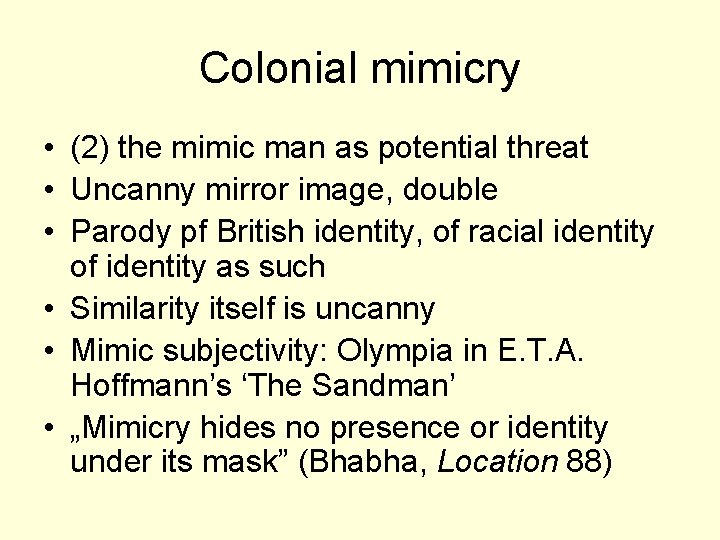 Colonial mimicry

• (2) the mimic man as potential threat
• Uncanny mirror image, double
• Parody pf British identity, of racial identity of identity as such
• Similarity itself is uncanny
• Mimic subjectivity: Olympia in E.T.A. Hoffmann’s ‘The Sandman’
• „Mimicry hides no presence or identity under its mask” (Bhabha, Location 88)